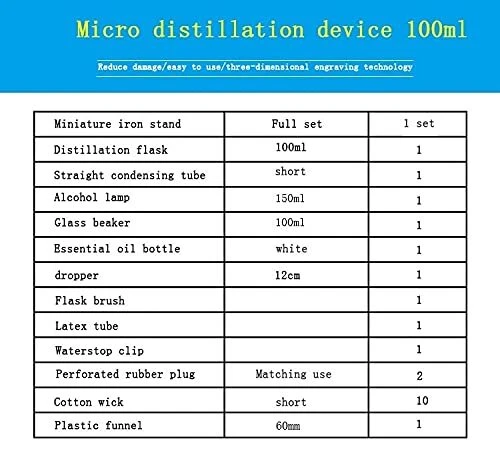 Micro distillation device 100ml

Reduce damage/easy to use/three-dimensional engraving technology

| Miniature iron stand | Full set | 1 set |
|---|---|---|
| Distillation flask | 100ml | 1 |
| Straight condensing tube | short | 1 |
| Alcohol lamp | 150ml | 1 |
| Glass beaker | 100ml | 1 |
| Essential oil bottle | white | 1 |
| dropper | 12cm | 1 |
| Flask brush | | 1 |
| Latex tube | | 1 |
| Waterstop clip | | 1 |
| Perforated rubber plug | Matching use | 2 |
| Cotton wick | short | 10 |
| Plastic funnel | 60mm | 1 |